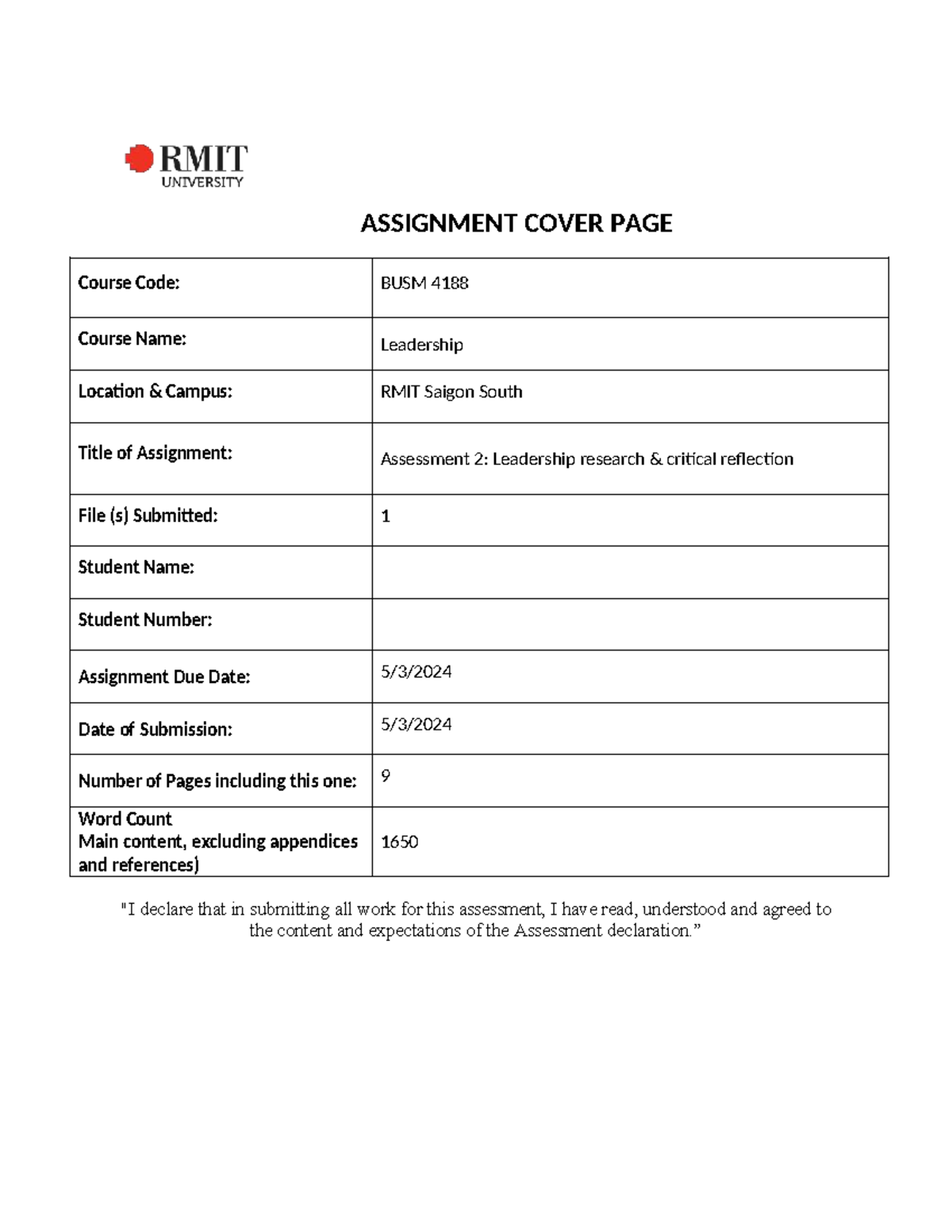 RMIT
UNIVERSITY

ASSIGNMENT COVER PAGE

Course Code: BUSM 4188

Course Name: Leadership

Location & Campus: RMIT Saigon South

Title of Assignment: Assessment 2: Leadership research & critical reflection

File (s) Submitted: 1

Student Name:

Student Number:

Assignment Due Date: 5/3/2024

Date of Submission: 5/3/2024

Number of Pages including this one: 9

Word Count
Main content, excluding appendices and references) 1650

"I declare that in submitting all work for this assessment, I have read, understood and agreed to the content and expectations of the Assessment declaration."